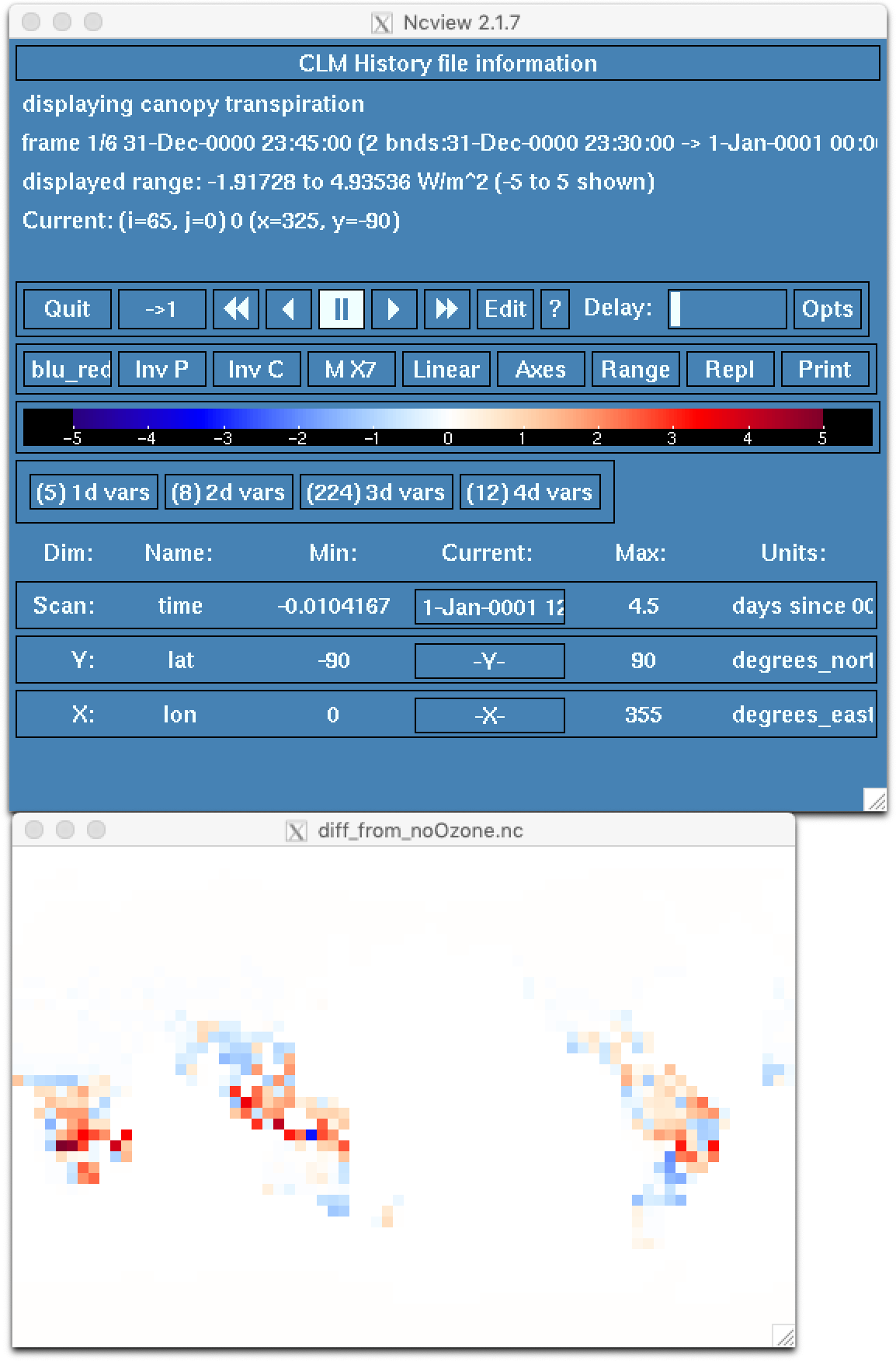 Ncview 2.1.7

CLM History file information

displaying canopy transpiration

frame 1/6 31-Dec-0000 23:45:00 (2 bnds:31-Dec-0000 23:30:00 -> 1-Jan-0001 00:0

displayed range: -1.91728 to 4.93536 W/m^2 (-5 to 5 shown)

Current: (i=65, j=0) 0 (x=325, y=-90)

Quit ->1 Edit ? Delay: Opts

blu_red Inv P Inv C M X7 Linear Axes Range Repl Print

-5 -4 -3 -2 -1 0 1 2 3 4 5

(5) 1d vars (8) 2d vars (224) 3d vars (12) 4d vars

| Dim: | Name: | Min: | Current: | Max: | Units: |
|---|---|---|---|---|---|
| Scan: | time | -0.0104167 | 1-Jan-0001 12 | 4.5 | days since 00 |
| Y: | lat | -90 | -Y- | 90 | degrees_nort |
| X: | lon | 0 | -X- | 355 | degrees_east |

diff_from_noOzone.nc